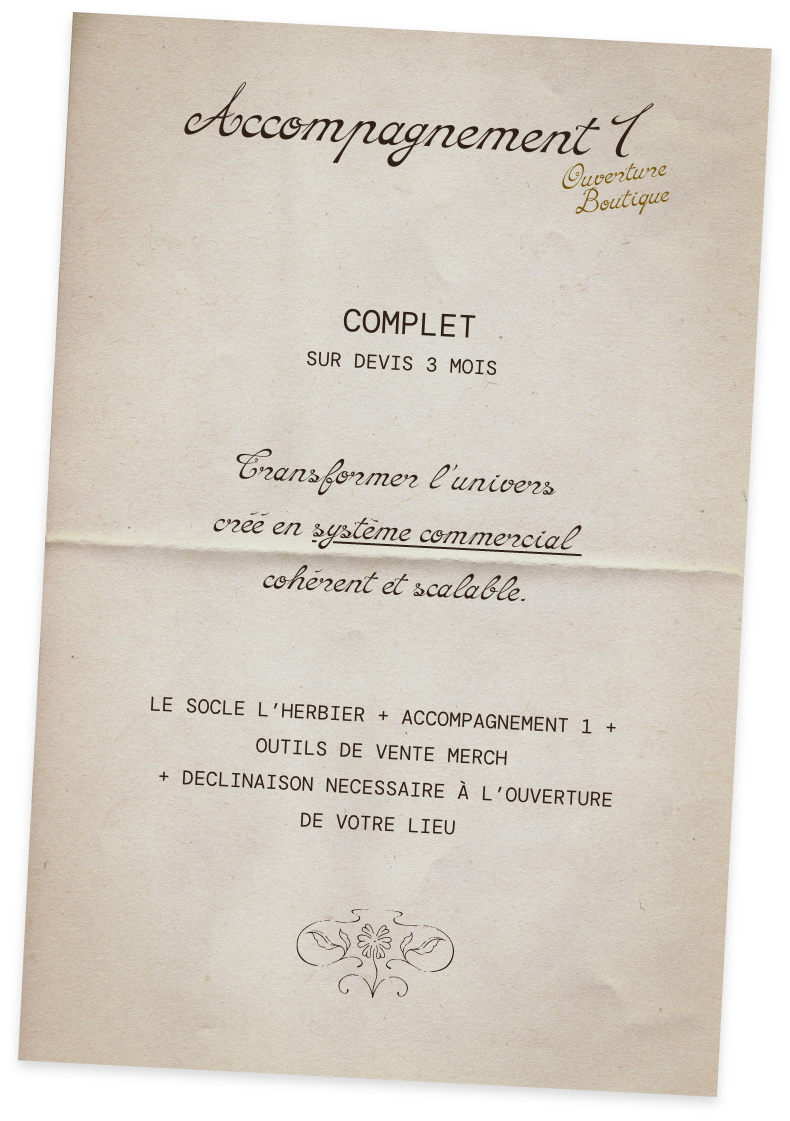 Accompagnement 1
Ouverture Boutique

COMPLET
SUR DEVIS 3 MOIS

Transformer l'univers créé en système commercial cohérent et scalable.

LE SOCLE L'HERBIER + ACCOMPAGNEMENT 1 + OUTILS DE VENTE MERCH + DECLINAISON NECESSAIRE À L'OUVERTURE DE VOTRE LIEU